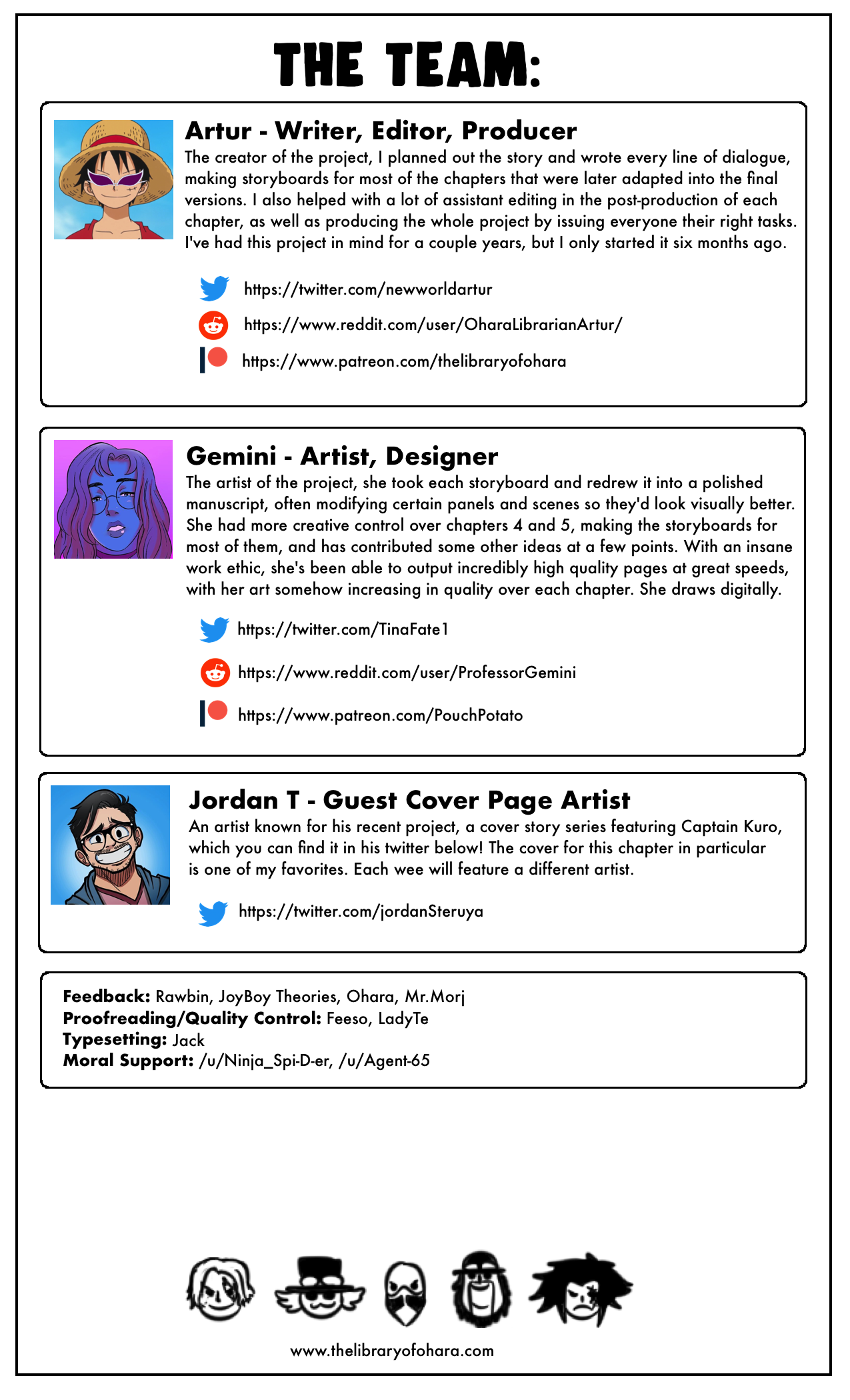 THE TEAM:

Artur - Writer, Editor, Producer
The creator of the project, I planned out the story and wrote every line of dialogue, making storyboards for most of the chapters that were later adapted into the final versions. I also helped with a lot of assistant editing in the post-production of each chapter, as well as producing the whole project by issuing everyone their right tasks. I've had this project in mind for a couple years, but I only started it six months ago.

https://twitter.com/newworldartur
https://www.reddit.com/user/OharaLibrarianArtur/
https://www.patreon.com/thelibraryofohara

Gemini - Artist, Designer
The artist of the project, she took each storyboard and redrew it into a polished manuscript, often modifying certain panels and scenes so they'd look visually better. She had more creative control over chapters 4 and 5, making the storyboards for most of them, and has contributed some other ideas at a few points. With an insane work ethic, she's been able to output incredibly high quality pages at great speeds, with her art somehow increasing in quality over each chapter. She draws digitally.

https://twitter.com/TinaFate1
https://www.reddit.com/user/ProfessorGemini
https://www.patreon.com/PouchPotato

Jordan T - Guest Cover Page Artist
An artist known for his recent project, a cover story series featuring Captain Kuro, which you can find it in his twitter below! The cover for this chapter in particular is one of my favorites. Each wee will feature a different artist.

https://twitter.com/jordanSteruya

Feedback: Rawbin, JoyBoy Theories, Ohara, Mr.Morj
Proofreading/Quality Control: Feeso, LadyTe
Typesetting: Jack
Moral Support: /u/Ninja_Spi-D-er, /u/Agent-65

www.thelibraryofohara.com